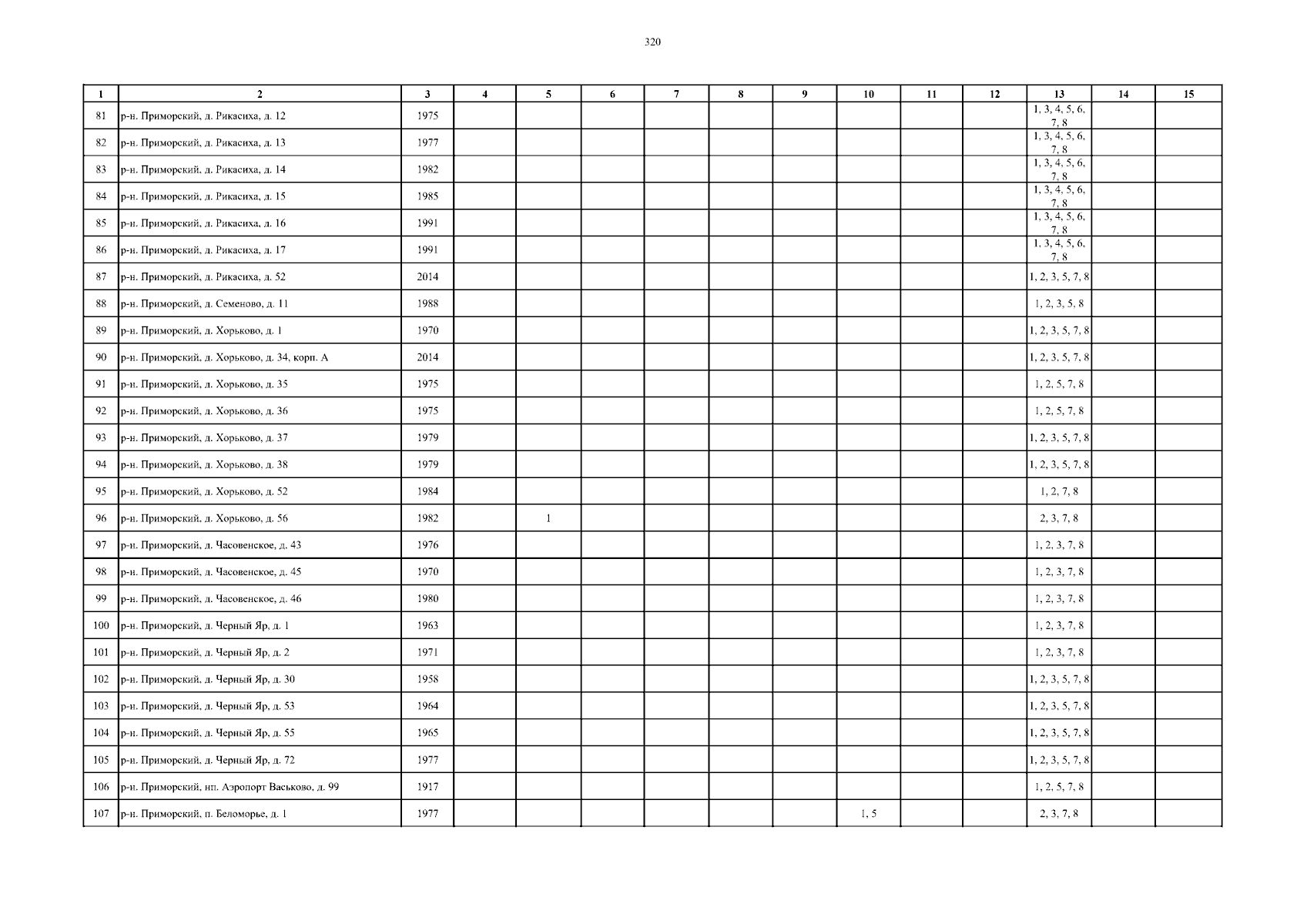 320

| 1 | 2 | 3 | 4 | 5 | 6 | 7 | 8 | 9 | 10 | 11 | 12 | 13 | 14 | 15 |
|---|---|---|---|---|---|---|---|---|---|---|---|---|---|---|
| 81 | р-н. Приморский, д. Рикасиха, д. 12 | 1975 | | | | | | | | | | 1, 3, 4, 5, 6, 7, 8 | | |
| 82 | р-н. Приморский, д. Рикасиха, д. 13 | 1977 | | | | | | | | | | 1, 3, 4, 5, 6, 7, 8 | | |
| 83 | р-н. Приморский, д. Рикасиха, д. 14 | 1982 | | | | | | | | | | 1, 3, 4, 5, 6, 7, 8 | | |
| 84 | р-н. Приморский, д. Рикасиха, д. 15 | 1985 | | | | | | | | | | 1, 3, 4, 5, 6, 7, 8 | | |
| 85 | р-н. Приморский, д. Рикасиха, д. 16 | 1991 | | | | | | | | | | 1, 3, 4, 5, 6, 7, 8 | | |
| 86 | р-н. Приморский, д. Рикасиха, д. 17 | 1991 | | | | | | | | | | 1, 3, 4, 5, 6, 7, 8 | | |
| 87 | р-н. Приморский, д. Рикасиха, д. 52 | 2014 | | | | | | | | | | 1, 2, 3, 5, 7, 8 | | |
| 88 | р-н. Приморский, д. Семеново, д. 11 | 1988 | | | | | | | | | | 1, 2, 3, 5, 8 | | |
| 89 | р-н. Приморский, д. Хорьково, д. 1 | 1970 | | | | | | | | | | 1, 2, 3, 5, 7, 8 | | |
| 90 | р-н. Приморский, д. Хорьково, д. 34, корп. А | 2014 | | | | | | | | | | 1, 2, 3, 5, 7, 8 | | |
| 91 | р-н. Приморский, д. Хорьково, д. 35 | 1975 | | | | | | | | | | 1, 2, 5, 7, 8 | | |
| 92 | р-н. Приморский, д. Хорьково, д. 36 | 1975 | | | | | | | | | | 1, 2, 5, 7, 8 | | |
| 93 | р-н. Приморский, д. Хорьково, д. 37 | 1979 | | | | | | | | | | 1, 2, 3, 5, 7, 8 | | |
| 94 | р-н. Приморский, д. Хорьково, д. 38 | 1979 | | | | | | | | | | 1, 2, 3, 5, 7, 8 | | |
| 95 | р-н. Приморский, д. Хорьково, д. 52 | 1984 | | | | | | | | | | 1, 2, 7, 8 | | |
| 96 | р-н. Приморский, д. Хорьково, д. 56 | 1982 | | 1 | | | | | | | | 2, 3, 7, 8 | | |
| 97 | р-н. Приморский, д. Часовенское, д. 43 | 1976 | | | | | | | | | | 1, 2, 3, 7, 8 | | |
| 98 | р-н. Приморский, д. Часовенское, д. 45 | 1970 | | | | | | | | | | 1, 2, 3, 7, 8 | | |
| 99 | р-н. Приморский, д. Часовенское, д. 46 | 1980 | | | | | | | | | | 1, 2, 3, 7, 8 | | |
| 100 | р-н. Приморский, д. Черный Яр, д. 1 | 1963 | | | | | | | | | | 1, 2, 3, 7, 8 | | |
| 101 | р-н. Приморский, д. Черный Яр, д. 2 | 1971 | | | | | | | | | | 1, 2, 3, 7, 8 | | |
| 102 | р-н. Приморский, д. Черный Яр, д. 30 | 1958 | | | | | | | | | | 1, 2, 3, 5, 7, 8 | | |
| 103 | р-н. Приморский, д. Черный Яр, д. 53 | 1964 | | | | | | | | | | 1, 2, 3, 5, 7, 8 | | |
| 104 | р-н. Приморский, д. Черный Яр, д. 55 | 1965 | | | | | | | | | | 1, 2, 3, 5, 7, 8 | | |
| 105 | р-н. Приморский, д. Черный Яр, д. 72 | 1977 | | | | | | | | | | 1, 2, 3, 5, 7, 8 | | |
| 106 | р-н. Приморский, нп. Аэропорт Васьково, д. 99 | 1917 | | | | | | | | | | 1, 2, 5, 7, 8 | | |
| 107 | р-н. Приморский, п. Беломорье, д. 1 | 1977 | | | | | | | 1, 5 | | | 2, 3, 7, 8 | | |